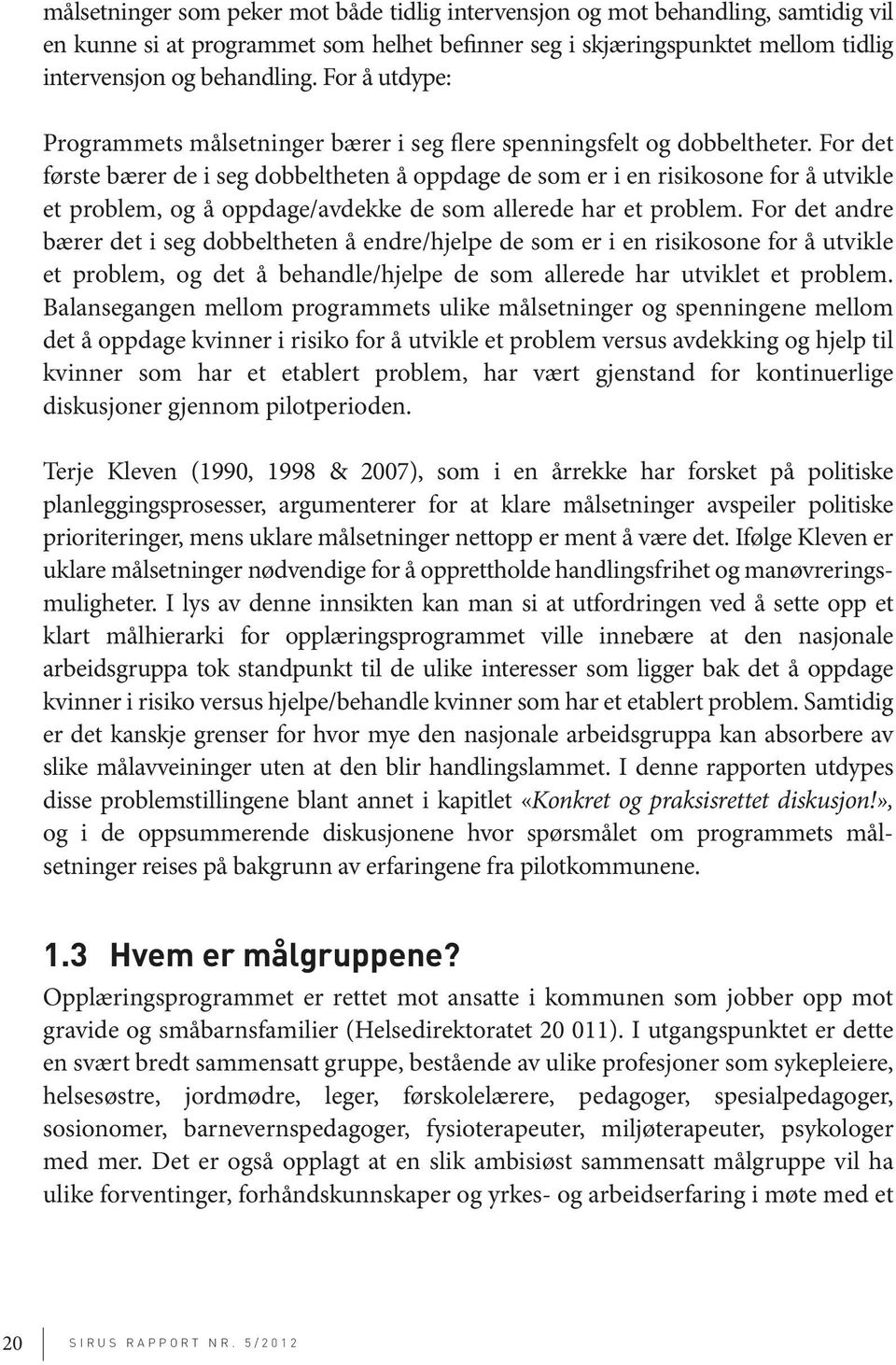 målsetninger som peker mot både tidlig intervensjon og mot behandling, samtidig vil en kunne si at programmet som helhet befinner seg i skjæringspunktet mellom tidlig intervensjon og behandling. For å utdype:

Programmets målsetninger bærer i seg flere spenningsfelt og dobbeltheter. For det første bærer de i seg dobbeltheten å oppdage de som er i en risikosone for å utvikle et problem, og å oppdage/avdekke de som allerede har et problem. For det andre bærer det i seg dobbeltheten å endre/hjelpe de som er i en risikosone for å utvikle et problem, og det å behandle/hjelpe de som allerede har utviklet et problem. Balansegangen mellom programmets ulike målsetninger og spenningene mellom det å oppdage kvinner i risiko for å utvikle et problem versus avdekking og hjelp til kvinner som har et etablert problem, har vært gjenstand for kontinuerlige diskusjoner gjennom pilotperioden.

Terje Kleven (1990, 1998 & 2007), som i en årrekke har forsket på politiske planleggingsprosesser, argumenterer for at klare målsetninger avspeiler politiske prioriteringer, mens uklare målsetninger nettopp er ment å være det. Ifølge Kleven er uklare målsetninger nødvendige for å opprettholde handlingsfrihet og manøvreringsmuligheter. I lys av denne innsikten kan man si at utfordringen ved å sette opp et klart målhierarki for opplæringsprogrammet ville innebære at den nasjonale arbeidsgruppa tok standpunkt til de ulike interesser som ligger bak det å oppdage kvinner i risiko versus hjelpe/behandle kvinner som har et etablert problem. Samtidig er det kanskje grenser for hvor mye den nasjonale arbeidsgruppa kan absorbere av slike målavveininger uten at den blir handlingslammet. I denne rapporten utdypes disse problemstillingene blant annet i kapitlet «Konkret og praksisrettet diskusjon!», og i de oppsummerende diskusjonene hvor spørsmålet om programmets målsetninger reises på bakgrunn av erfaringene fra pilotkommunene.

1.3 Hvem er målgruppene?
Opplæringsprogrammet er rettet mot ansatte i kommunen som jobber opp mot gravide og småbarnsfamilier (Helsedirektoratet 20 011). I utgangspunktet er dette en svært bredt sammensatt gruppe, bestående av ulike profesjoner som sykepleiere, helsesøstre, jordmødre, leger, førskolelærere, pedagoger, spesialpedagoger, sosionomer, barnevernspedagoger, fysioterapeuter, miljøterapeuter, psykologer med mer. Det er også opplagt at en slik ambisiøst sammensatt målgruppe vil ha ulike forventinger, forhåndskunnskaper og yrkes- og arbeidserfaring i møte med et

20 SIRUS RAPPORT NR. 5/2012